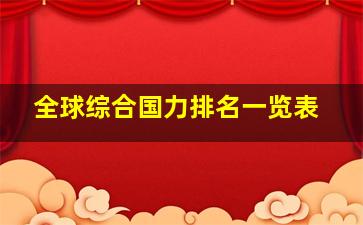 全球综合国力排名一览表